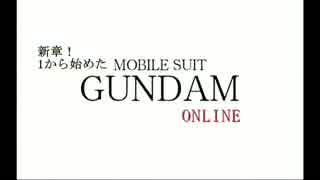 新章！
1から始めた MOBILE SUIT
GUNDAM
ONLINE